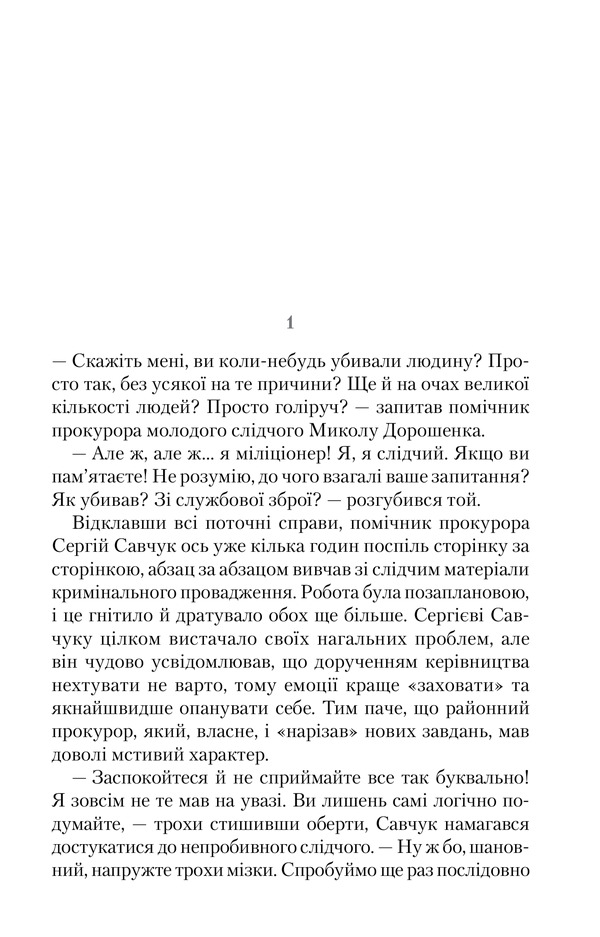 1

— Скажіть мені, ви коли-небудь убивали людину? Просто так, без усякої на те причини? Ще й на очах великої кількості людей? Просто голіруч? — запитав помічник прокурора молодого слідчого Миколу Дорошенка.

— Але ж, але ж... я міліціонер! Я, я слідчий. Якщо ви пам'ятаєте! Не розумію, до чого взагалі ваше запитання? Як убивав? Зі службової зброї? — розгубився той.

Відклавши всі поточні справи, помічник прокурора Сергій Савчук ось уже кілька годин поспіль сторінку за сторінкою, абзац за абзацом вивчав зі слідчим матеріали кримінального провадження. Робота була позаплановою, і це гнітило й дратувало обох ще більше. Сергієві Савчуку цілком вистачало своїх нагальних проблем, але він чудово усвідомлював, що дорученням керівництва нехтувати не варто, тому емоції краще «заховати» та якнайшвидше опанувати себе. Тим паче, що районний прокурор, який, власне, і «нарізав» нових завдань, мав доволі мстивий характер.

— Заспокойтеся й не сприймайте все так буквально! Я зовсім не те мав на увазі. Ви лишень самі логічно подумайте, — трохи стишивши оберти, Савчук намагався достукатися до непробивного слідчого. — Ну ж бо, шановний, напружте трохи мізки. Спробуймо ще раз послідовно